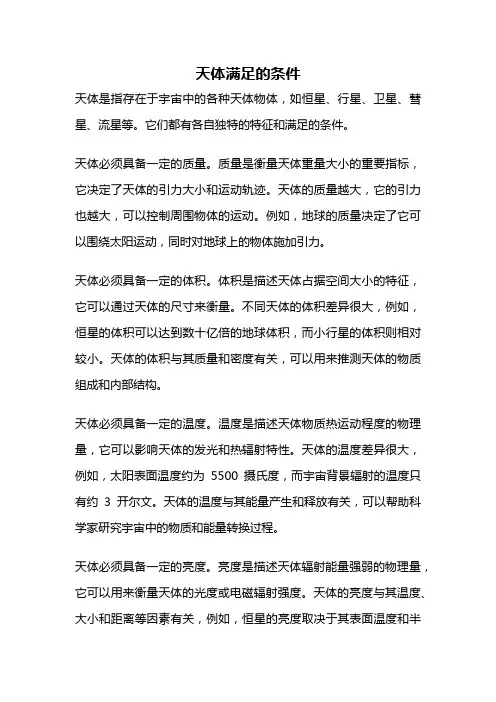 天体满足的条件

天体是指存在于宇宙中的各种天体物体，如恒星、行星、卫星、彗星、流星等。它们都有各自独特的特征和满足的条件。

天体必须具备一定的质量。质量是衡量天体重量大小的重要指标，它决定了天体的引力大小和运动轨迹。天体的质量越大，它的引力也越大，可以控制周围物体的运动。例如，地球的质量决定了它可以围绕太阳运动，同时对地球上的物体施加引力。

天体必须具备一定的体积。体积是描述天体占据空间大小的特征，它可以通过天体的尺寸来衡量。不同天体的体积差异很大，例如，恒星的体积可以达到数十亿倍的地球体积，而小行星的体积则相对较小。天体的体积与其质量和密度有关，可以用来推测天体的物质组成和内部结构。

天体必须具备一定的温度。温度是描述天体物质热运动程度的物理量，它可以影响天体的发光和热辐射特性。天体的温度差异很大，例如，太阳表面温度约为 5500 摄氏度，而宇宙背景辐射的温度只有约 3 开尔文。天体的温度与其能量产生和释放有关，可以帮助科学家研究宇宙中的物质和能量转换过程。

天体必须具备一定的亮度。亮度是描述天体辐射能量强弱的物理量，它可以用来衡量天体的光度或电磁辐射强度。天体的亮度与其温度、大小和距离等因素有关，例如，恒星的亮度取决于其表面温度和半